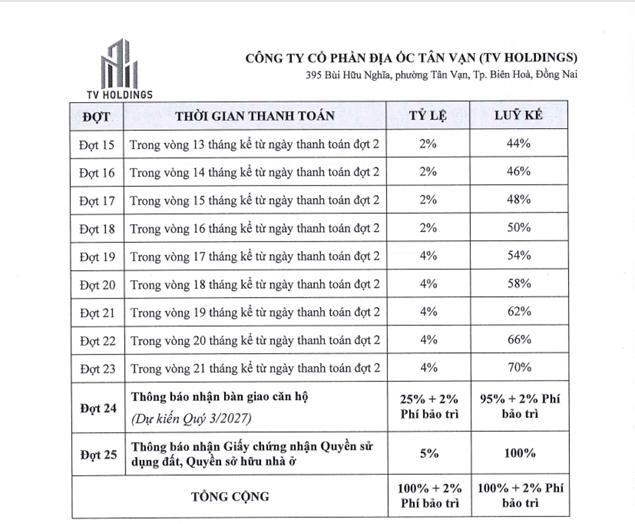 TV HOLDINGS

CÔNG TY CỔ PHẦN ĐỊA ỐC TÂN VẠN (TV HOLDINGS)
395 Bùi Hữu Nghĩa, phường Tân Vạn, Tp. Biên Hoà, Đồng Nai

| ĐỢT | THỜI GIAN THANH TOÁN | TỶ LỆ | LUỸ KẾ |
|---|---|---|---|
| Đợt 15 | Trong vòng 13 tháng kể từ ngày thanh toán đợt 2 | 2% | 44% |
| Đợt 16 | Trong vòng 14 tháng kể từ ngày thanh toán đợt 2 | 2% | 46% |
| Đợt 17 | Trong vòng 15 tháng kể từ ngày thanh toán đợt 2 | 2% | 48% |
| Đợt 18 | Trong vòng 16 tháng kể từ ngày thanh toán đợt 2 | 2% | 50% |
| Đợt 19 | Trong vòng 17 tháng kể từ ngày thanh toán đợt 2 | 4% | 54% |
| Đợt 20 | Trong vòng 18 tháng kể từ ngày thanh toán đợt 2 | 4% | 58% |
| Đợt 21 | Trong vòng 19 tháng kể từ ngày thanh toán đợt 2 | 4% | 62% |
| Đợt 22 | Trong vòng 20 tháng kể từ ngày thanh toán đợt 2 | 4% | 66% |
| Đợt 23 | Trong vòng 21 tháng kể từ ngày thanh toán đợt 2 | 4% | 70% |
| Đợt 24 | Thông báo nhận bàn giao căn hộ (Dự kiến Quý 3/2027) | 25% + 2% Phí bảo trì | 95% + 2% Phí bảo trì |
| Đợt 25 | Thông báo nhận Giấy chứng nhận Quyền sử dụng đất, Quyền sở hữu nhà ở | 5% | 100% |
| TỔNG CỘNG | | 100% + 2% Phí bảo trì | 100% + 2% Phí bảo trì |